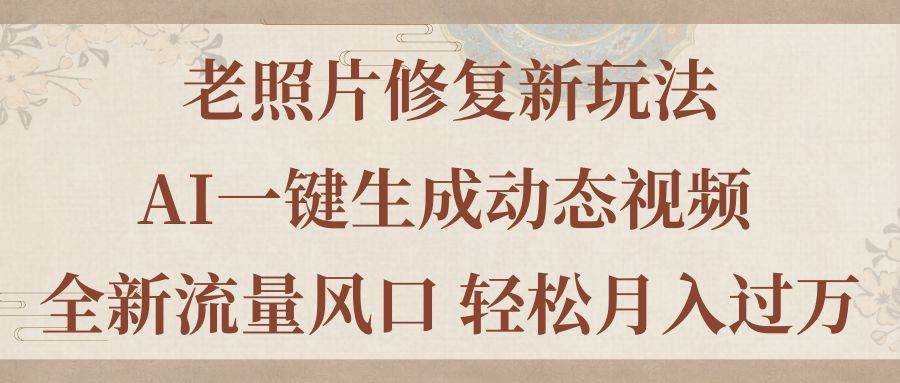 老照片修复新玩法
AI一键生成动态视频
全新流量风口 轻松月入过万